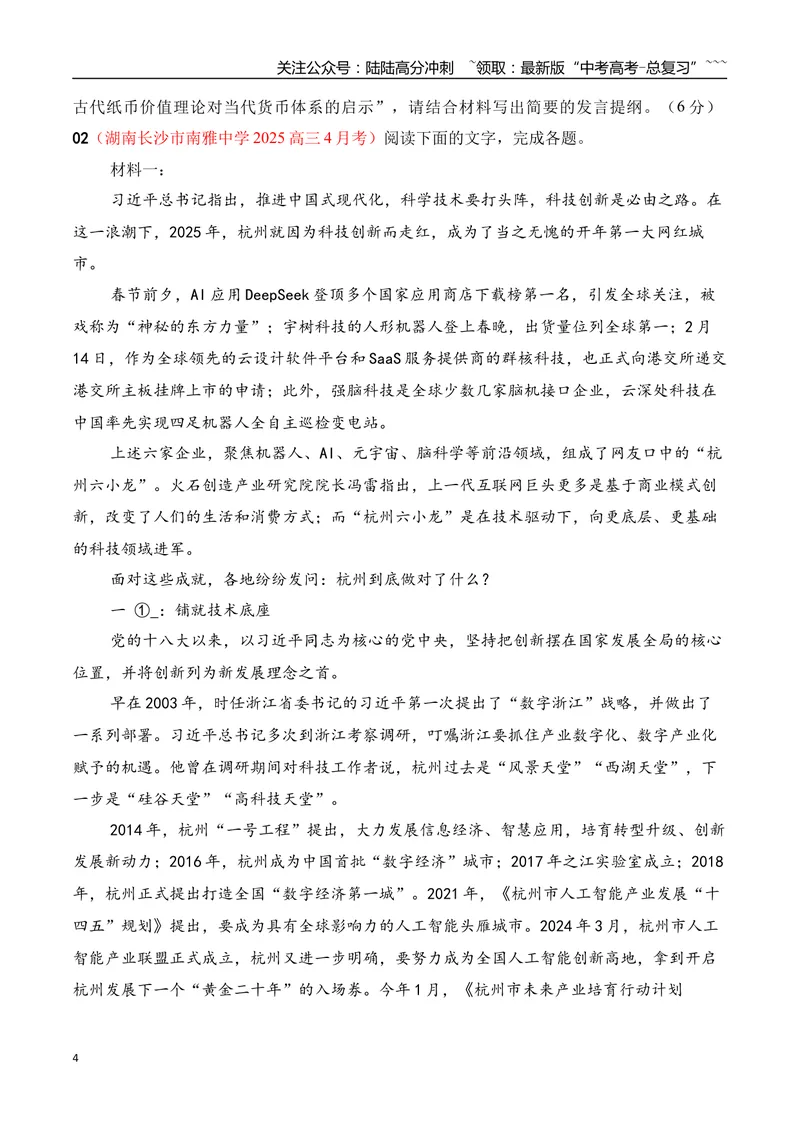 关注公众号：陆陆高分冲刺 ~领取：最新版“中考高考-总复习”~~~

古代纸币价值理论对当代货币体系的启示”，请结合材料写出简要的发言提纲。（6分）

02（湖南长沙市南雅中学2025高三4月考）阅读下面的文字，完成各题。

材料一：

习近平总书记指出，推进中国式现代化，科学技术要打头阵，科技创新是必由之路。在这一浪潮下，2025年，杭州就因为科技创新而走红，成为了当之无愧的开年第一大网红城市。

春节前夕，AI应用DeepSeek登顶多个国家应用商店下载榜第一名，引发全球关注，被戏称为“神秘的东方力量”；宇树科技的人形机器人登上春晚，出货量位列全球第一；2月14日，作为全球领先的云设计软件平台和SaaS服务提供商的群核科技，也正式向港交所递交港交所主板挂牌上市的申请；此外，强脑科技是全球少数几家脑机接口企业，云深处科技在中国率先实现四足机器人全自主巡检变电站。

上述六家企业，聚焦机器人、AI、元宇宙、脑科学等前沿领域，组成了网友口中的“杭州六小龙”。火石创造产业研究院院长冯雷指出，上一代互联网巨头更多是基于商业模式创新，改变了人们的生活和消费方式；而“杭州六小龙”是在技术驱动下，向更底层、更基础的科技领域进军。

面对这些成就，各地纷纷发问：杭州到底做对了什么？

一 ①____：铺就技术底座

党的十八大以来，以习近平同志为核心的党中央，坚持把创新摆在国家发展全局的核心位置，并将创新列为新发展理念之首。

早在2003年，时任浙江省委书记的习近平第一次提出了“数字浙江”战略，并做出了一系列部署。习近平总书记多次到浙江考察调研，叮嘱浙江要抓住产业数字化、数字产业化赋予的机遇。他曾在调研期间对科技工作者说，杭州过去是“风景天堂”“西湖天堂”，下一步是“硅谷天堂”“高科技天堂”。

2014年，杭州“一号工程”提出，大力发展信息经济、智慧应用，培育转型升级、创新发展新动力；2016年，杭州成为中国首批“数字经济”城市；2017年之江实验室成立；2018年，杭州正式提出打造全国“数字经济第一城”。2021年，《杭州市人工智能产业发展“十四五”规划》提出，要成为具有全球影响力的人工智能头雁城市。2024年3月，杭州市人工智能产业联盟正式成立，杭州又进一步明确，要努力成为全国人工智能创新高地，拿到开启杭州发展下一个“黄金二十年”的入场券。今年1月，《杭州市未来产业培育行动计划

4